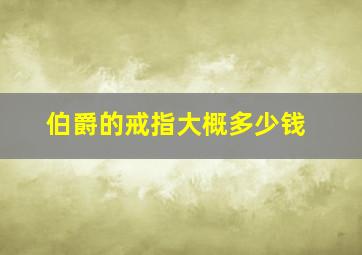 伯爵的戒指大概多少钱